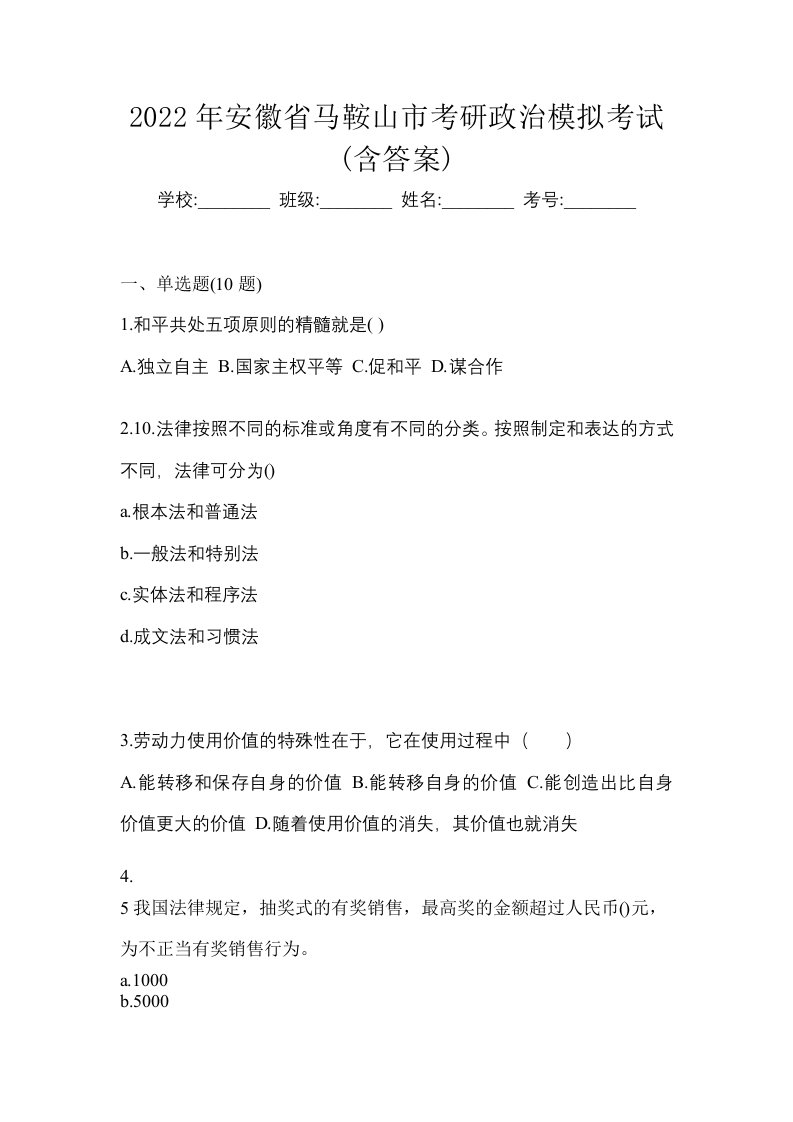 2022 年安徽省马鞍山市考研政治模拟考试（含答案）

学校:________ 班级:________ 姓名:________ 考号:________

一、单选题(10 题)

1.和平共处五项原则的精髓就是( )

A.独立自主 B.国家主权平等 C.促和平 D.谋合作

2.10.法律按照不同的标准或角度有不同的分类。按照制定和表达的方式不同，法律可分为()

a.根本法和普通法

b.一般法和特别法

c.实体法和程序法

d.成文法和习惯法

3.劳动力使用价值的特殊性在于，它在使用过程中（　　）

A.能转移和保存自身的价值 B.能转移自身的价值 C.能创造出比自身价值更大的价值 D.随着使用价值的消失，其价值也就消失

4.

5 我国法律规定，抽奖式的有奖销售，最高奖的金额超过人民币()元，为不正当有奖销售行为。

a.1000
b.5000